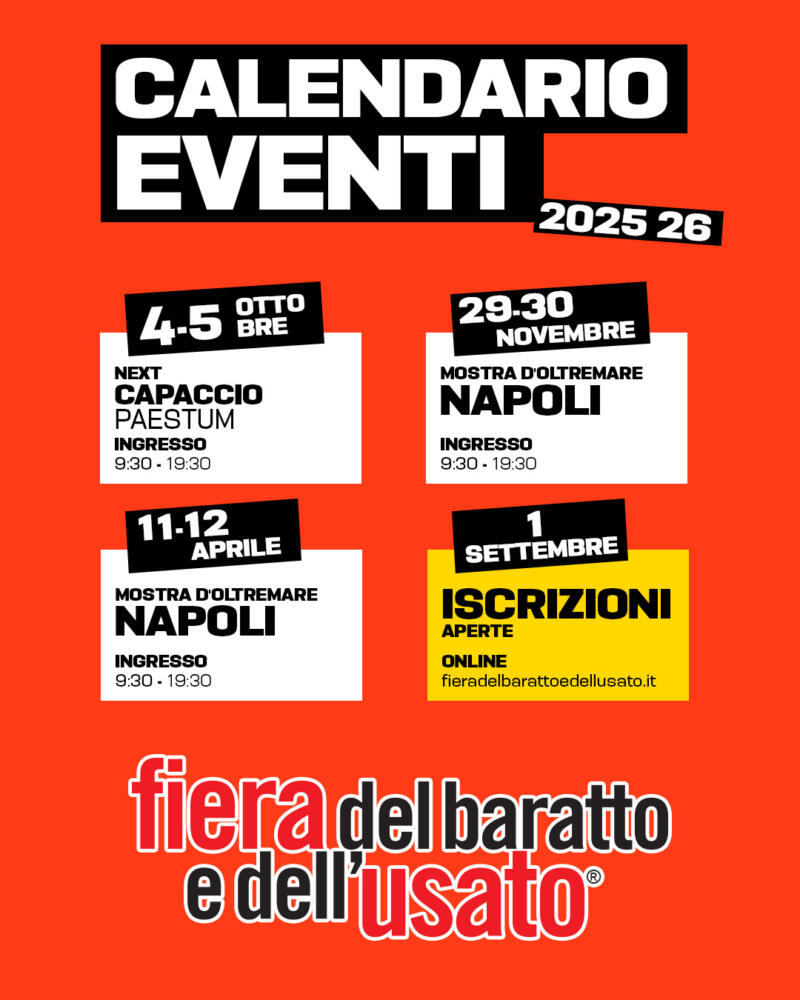 CALENDARIO EVENTI

2025 26

4-5 OTTO BRE

NEXT
CAPACCIO
PAESTUM
INGRESSO
9:30 - 19:30

29-30 NOVEMBRE

MOSTRA D'OLTREMARE
NAPOLI
INGRESSO
9:30 - 19:30

11-12 APRILE

MOSTRA D'OLTREMARE
NAPOLI
INGRESSO
9:30 - 19:30

1 SETTEMBRE

ISCRIZIONI
APERTE
ONLINE
fieradelbarattoedellusato.it

fiera del baratto e dell'usato®